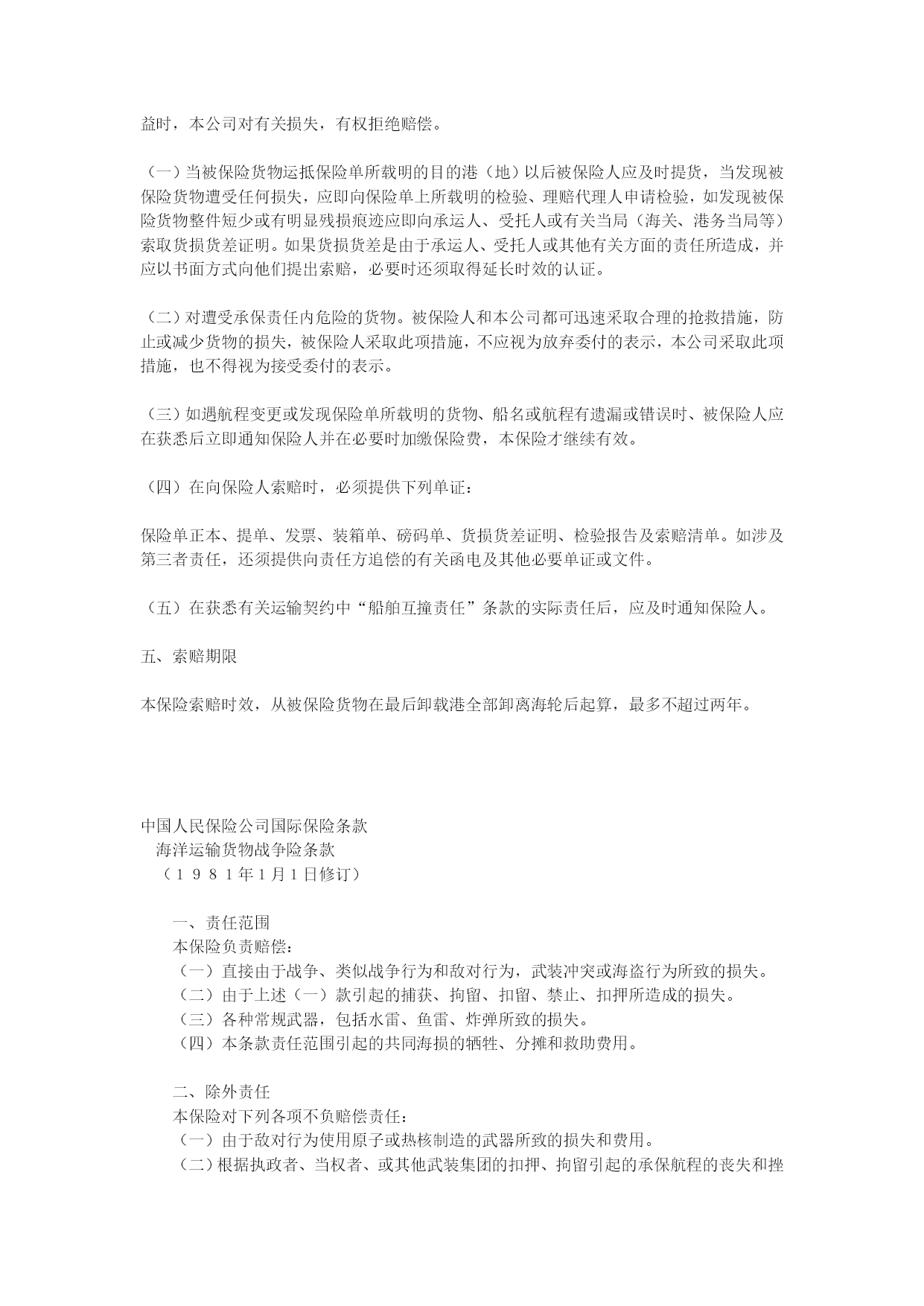 益时，本公司对有关损失，有权拒绝赔偿。

（一）当被保险货物运抵保险单所载明的目的港（地）以后被保险人应及时提货，当发现被保险货物遭受任何损失，应即向保险单上所载明的检验、理赔代理人申请检验，如发现被保险货物整件短少或有明显残损痕迹应即向承运人、受托人或有关当局（海关、港务当局等）索取货损货差证明。如果货损货差是由于承运人、受托人或其他有关方面的责任所造成，并应以书面方式向他们提出索赔，必要时还须取得延长时效的认证。

（二）对遭受承保责任内危险的货物。被保险人和本公司都可迅速采取合理的抢救措施，防止或减少货物的损失，被保险人采取此项措施，不应视为放弃委付的表示，本公司采取此项措施，也不得视为接受委付的表示。

（三）如遇航程变更或发现保险单所载明的货物、船名或航程有遗漏或错误时、被保险人应在获悉后立即通知保险人并在必要时加缴保险费，本保险才继续有效。

（四）在向保险人索赔时，必须提供下列单证：

保险单正本、提单、发票、装箱单、磅码单、货损货差证明、检验报告及索赔清单。如涉及第三者责任，还须提供向责任方追偿的有关函电及其他必要单证或文件。

（五）在获悉有关运输契约中“船舶互撞责任”条款的实际责任后，应及时通知保险人。

五、索赔期限

本保险索赔时效，从被保险货物在最后卸载港全部卸离海轮后起算，最多不超过两年。

中国人民保险公司国际保险条款
海洋运输货物战争险条款
（１９８１年1月1日修订）

一、责任范围
本保险负责赔偿：
（一）直接由于战争、类似战争行为和敌对行为，武装冲突或海盗行为所致的损失。
（二）由于上述（一）款引起的捕获、拘留、扣留、禁止、扣押所造成的损失。
（三）各种常规武器，包括水雷、鱼雷、炸弹所致的损失。
（四）本条款责任范围引起的共同海损的牺牲、分摊和救助费用。

二、除外责任
本保险对下列各项不负赔偿责任：
（一）由于敌对行为使用原子或热核制造的武器所致的损失和费用。
（二）根据执政者、当权者、或其他武装集团的扣押、拘留引起的承保航程的丧失和挫